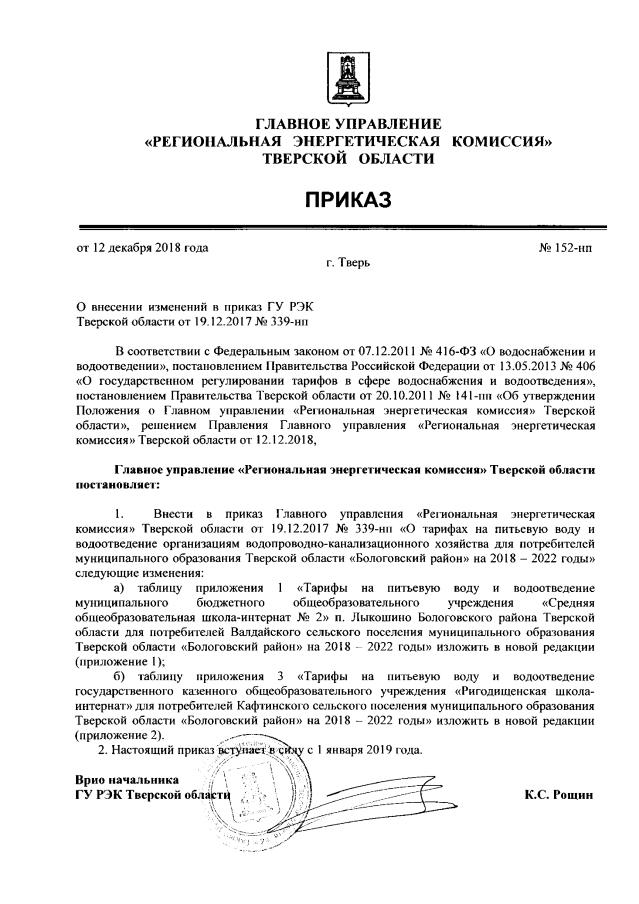 ГЛАВНОЕ УПРАВЛЕНИЕ
«РЕГИОНАЛЬНАЯ ЭНЕРГЕТИЧЕСКАЯ КОМИССИЯ»
ТВЕРСКОЙ ОБЛАСТИ

ПРИКАЗ

от 12 декабря 2018 года № 152-нп

г. Тверь

О внесении изменений в приказ ГУ РЭК Тверской области от 19.12.2017 № 339-нп

В соответствии с Федеральным законом от 07.12.2011 № 416-ФЗ «О водоснабжении и водоотведении», постановлением Правительства Российской Федерации от 13.05.2013 № 406 «О государственном регулировании тарифов в сфере водоснабжения и водоотведения», постановлением Правительства Тверской области от 20.10.2011 № 141-пп «Об утверждении Положения о Главном управлении «Региональная энергетическая комиссия» Тверской области», решением Правления Главного управления «Региональная энергетическая комиссия» Тверской области от 12.12.2018,

Главное управление «Региональная энергетическая комиссия» Тверской области постановляет:

1. Внести в приказ Главного управления «Региональная энергетическая комиссия» Тверской области от 19.12.2017 № 339-нп «О тарифах на питьевую воду и водоотведение организациям водопроводно-канализационного хозяйства для потребителей муниципального образования Тверской области «Бологовский район» на 2018 – 2022 годы» следующие изменения:

а) таблицу приложения 1 «Тарифы на питьевую воду и водоотведение муниципального бюджетного общеобразовательного учреждения «Средняя общеобразовательная школа-интернат № 2» п. Лыкошино Бологовского района Тверской области для потребителей Валдайского сельского поселения муниципального образования Тверской области «Бологовский район» на 2018 – 2022 годы» изложить в новой редакции (приложение 1);

б) таблицу приложения 3 «Тарифы на питьевую воду и водоотведение государственного казенного общеобразовательного учреждения «Ригодищенская школа-интернат» для потребителей Кафтинского сельского поселения муниципального образования Тверской области «Бологовский район» на 2018 – 2022 годы» изложить в новой редакции (приложение 2).

2. Настоящий приказ вступает в силу с 1 января 2019 года.

Врио начальника
ГУ РЭК Тверской области К.С. Рощин